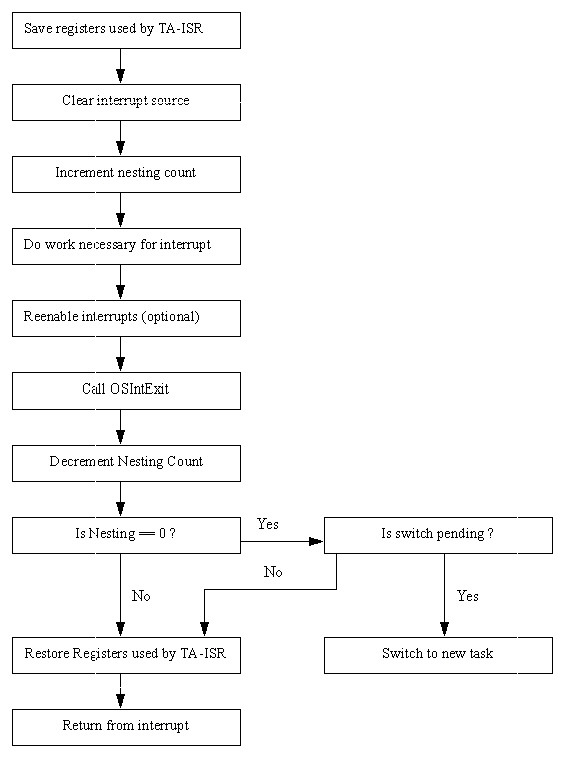 Save registers used by TA-ISR

Clear interrupt source

Increment nesting count

Do work necessary for interrupt

Reenable interrupts (optional)

Call OSIntExit

Decrement Nesting Count

Is Nesting == 0 ?

Yes

Is switch pending ?

No

No

Yes

Restore Registers used by TA-ISR

Switch to new task

Return from interrupt